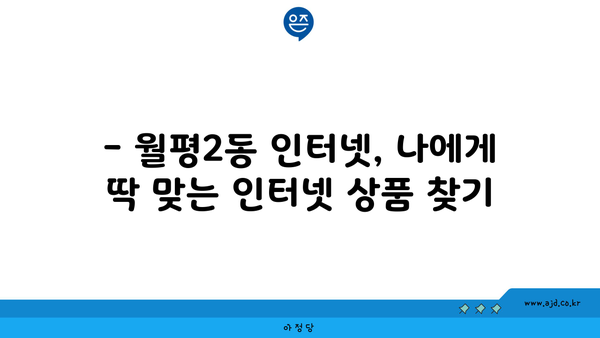 은즈

- 월평2동 인터넷, 나에게 딱 맞는 인터넷 상품 찾기

www.ajd.co.kr

아정당